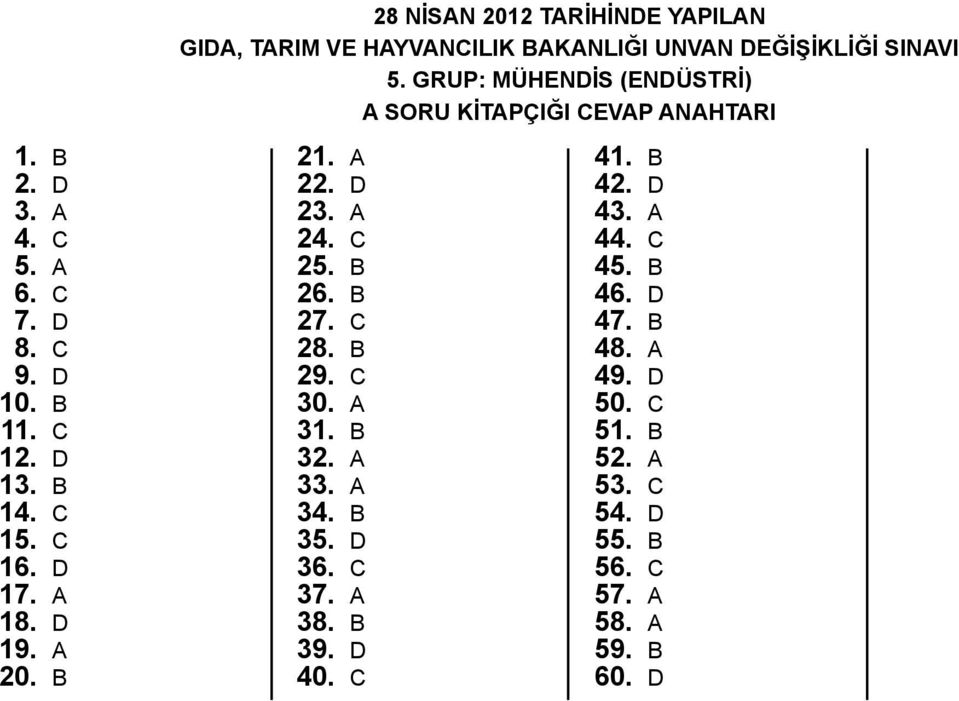 28 NİSAN 2012 TARİHİNDE YAPILAN
GIDA, TARIM VE HAYVANCILIK BAKANLIĞI UNVAN DEĞİŞİKLİĞİ SINAVI
5. GRUP: MÜHENDİS (ENDÜSTRİ)
A SORU KİTAPÇIĞI CEVAP ANAHTARI

1. B
2. D
3. A
4. C
5. A
6. C
7. D
8. C
9. D
10. B
11. C
12. D
13. B
14. C
15. C
16. D
17. A
18. D
19. A
20. B

21. A
22. D
23. A
24. C
25. B
26. B
27. C
28. B
29. C
30. A
31. B
32. A
33. A
34. B
35. D
36. C
37. A
38. B
39. D
40. C

41. B
42. D
43. A
44. C
45. B
46. D
47. B
48. A
49. D
50. C
51. B
52. A
53. C
54. D
55. B
56. C
57. A
58. A
59. B
60. D